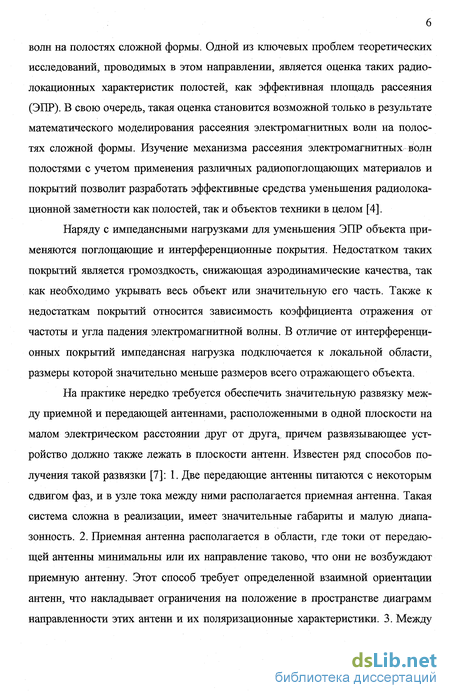 6

волн на полостях сложной формы. Одной из ключевых проблем теоретических исследований, проводимых в этом направлении, является оценка таких радиолокационных характеристик полостей, как эффективная площадь рассеяния (ЭПР). В свою очередь, такая оценка становится возможной только в результате математического моделирования рассеяния электромагнитных волн на полостях сложной формы. Изучение механизма рассеяния электромагнитных волн полостями с учетом применения различных радиопоглощающих материалов и покрытий позволит разработать эффективные средства уменьшения радиолокационной заметности как полостей, так и объектов техники в целом [4].

Наряду с импедансными нагрузками для уменьшения ЭПР объекта применяются поглощающие и интерференционные покрытия. Недостатком таких покрытий является громоздкость, снижающая аэродинамические качества, так как необходимо укрывать весь объект или значительную его часть. Также к недостаткам покрытий относится зависимость коэффициента отражения от частоты и угла падения электромагнитной волны. В отличие от интерференционных покрытий импедансная нагрузка подключается к локальной области, размеры которой значительно меньше размеров всего отражающего объекта.

На практике нередко требуется обеспечить значительную развязку между приемной и передающей антеннами, расположенными в одной плоскости на малом электрическом расстоянии друг от друга, причем развязывающее устройство должно также лежать в плоскости антенн. Известен ряд способов получения такой развязки [7]: 1. Две передающие антенны питаются с некоторым сдвигом фаз, и в узле тока между ними располагается приемная антенна. Такая система сложна в реализации, имеет значительные габариты и малую диапазонность. 2. Приемная антенна располагается в области, где токи от передающей антенны минимальны или их направление таково, что они не возбуждают приемную антенну. Этот способ требует определенной взаимной ориентации антенн, что накладывает ограничения на положение в пространстве диаграмм направленности этих антенн и их поляризационные характеристики. 3. Между

dsLib.net
библиотека диссертаций